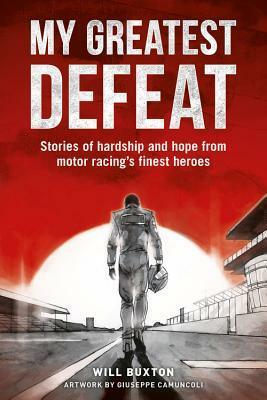 MY GREATEST DEFEAT

Stories of hardship and hope from motor racing's finest heroes

WILL BUXTON
ARTWORK BY GIUSEPPE CAMUNCOLI